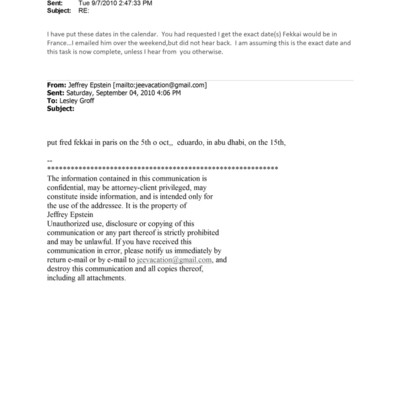 Sent: Tue 9/7/2010 2:47:33 PM
Subject: RE:

I have put these dates in the calendar. You had requested I get the exact date(s) Fekkai would be in France...I emailed him over the weekend,but did not hear back. I am assuming this is the exact date and this task is now complete, unless I hear from you otherwise.

From: Jeffrey Epstein [mailto:jeevacation@gmail.com]
Sent: Saturday, September 04, 2010 4:06 PM
To: Lesley Groff
Subject:

put fred fekkai in paris on the 5th o oct,, eduardo, in abu dhabi, on the 15th,

--
************************************************************
The information contained in this communication is confidential, may be attorney-client privileged, may constitute inside information, and is intended only for the use of the addressee. It is the property of Jeffrey Epstein
Unauthorized use, disclosure or copying of this communication or any part thereof is strictly prohibited and may be unlawful. If you have received this communication in error, please notify us immediately by return e-mail or by e-mail to jeevacation@gmail.com, and destroy this communication and all copies thereof, including all attachments.